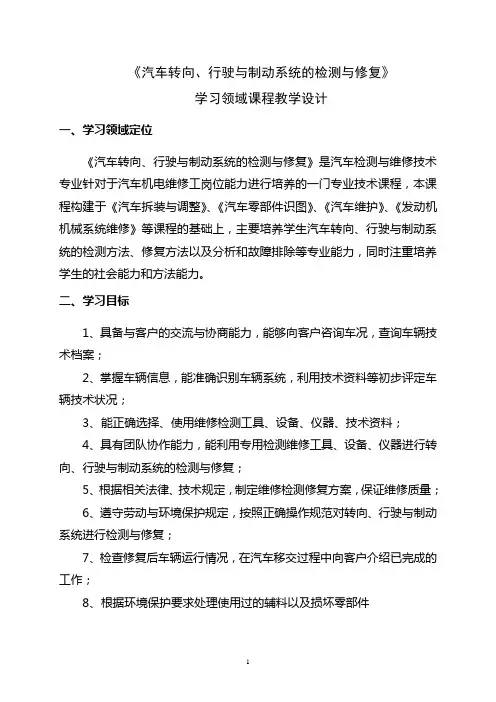 《汽车转向、行驶与制动系统的检测与修复》
学习领域课程教学设计

一、学习领域定位

《汽车转向、行驶与制动系统的检测与修复》是汽车检测与维修技术专业针对于汽车机电维修工岗位能力进行培养的一门专业技术课程，本课程构建于《汽车拆装与调整》、《汽车零部件识图》、《汽车维护》、《发动机机械系统维修》等课程的基础上，主要培养学生汽车转向、行驶与制动系统的检测方法、修复方法以及分析和故障排除等专业能力，同时注重培养学生的社会能力和方法能力。

二、学习目标

1、具备与客户的交流与协商能力，能够向客户咨询车况，查询车辆技术档案；

2、掌握车辆信息，能准确识别车辆系统，利用技术资料等初步评定车辆技术状况；

3、能正确选择、使用维修检测工具、设备、仪器、技术资料；

4、具有团队协作能力，能利用专用检测维修工具、设备、仪器进行转向、行驶与制动系统的检测与修复；

5、根据相关法律、技术规定，制定维修检测修复方案，保证维修质量；

6、遵守劳动与环境保护规定，按照正确操作规范对转向、行驶与制动系统进行检测与修复；

7、检查修复后车辆运行情况，在汽车移交过程中向客户介绍已完成的工作；

8、根据环境保护要求处理使用过的辅料以及损坏零部件

1